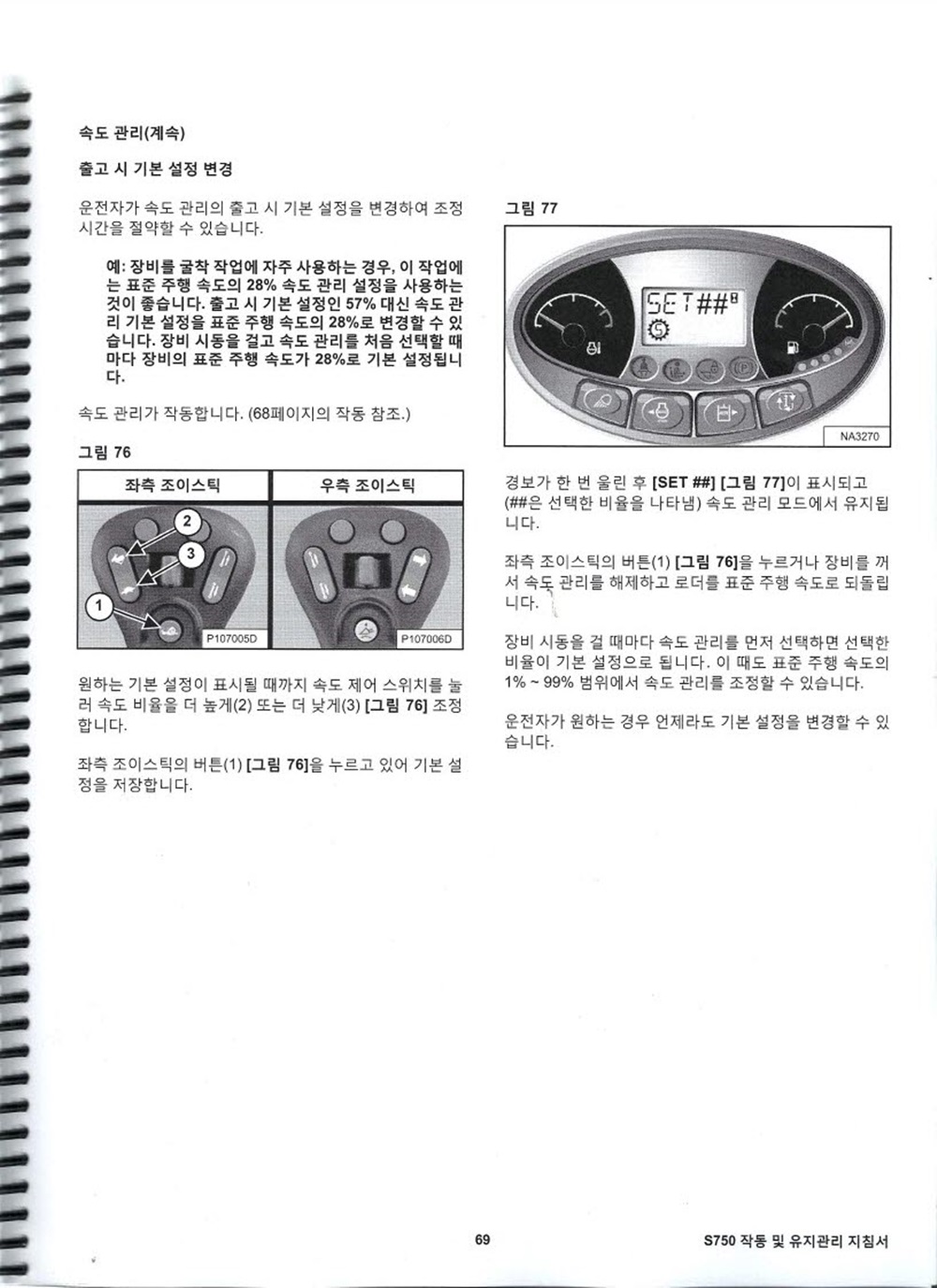 속도 관리(계속)

출고 시 기본 설정 변경

운전자가 속도 관리의 출고 시 기본 설정을 변경하여 조정 시간을 절약할 수 있습니다.

예: 장비를 굴착 작업에 자주 사용하는 경우, 이 작업에는 표준 주행 속도의 28% 속도 관리 설정을 사용하는 것이 좋습니다. 출고 시 기본 설정인 57% 대신 속도 관리 기본 설정을 표준 주행 속도의 28%로 변경할 수 있습니다. 장비 시동을 걸고 속도 관리를 처음 선택할 때마다 장비의 표준 주행 속도가 28%로 기본 설정됩니다.

속도 관리가 작동합니다. (68페이지의 작동 참조.)

그림 76

| 좌측 조이스틱 | 우측 조이스틱 |
|---|---|
| 2 3 1 P107005D | P107006D |

원하는 기본 설정이 표시될 때까지 속도 제어 스위치를 눌러 속도 비율을 더 높게(2) 또는 더 낮게(3) [그림 76] 조정합니다.

좌측 조이스틱의 버튼(1) [그림 76]을 누르고 있어 기본 설정을 저장합니다.

그림 77

SET##

NA3270

경보가 한 번 울린 후 [SET ##] [그림 77]이 표시되고 (##은 선택한 비율을 나타냄) 속도 관리 모드에서 유지됩니다.

좌측 조이스틱의 버튼(1) [그림 76]을 누르거나 장비를 꺼서 속도 관리를 해제하고 로더를 표준 주행 속도로 되돌립니다.

장비 시동을 걸 때마다 속도 관리를 먼저 선택하면 선택한 비율이 기본 설정으로 됩니다. 이 때도 표준 주행 속도의 1% ~ 99% 범위에서 속도 관리를 조정할 수 있습니다.

운전자가 원하는 경우 언제라도 기본 설정을 변경할 수 있습니다.

69

S750 작동 및 유지관리 지침서